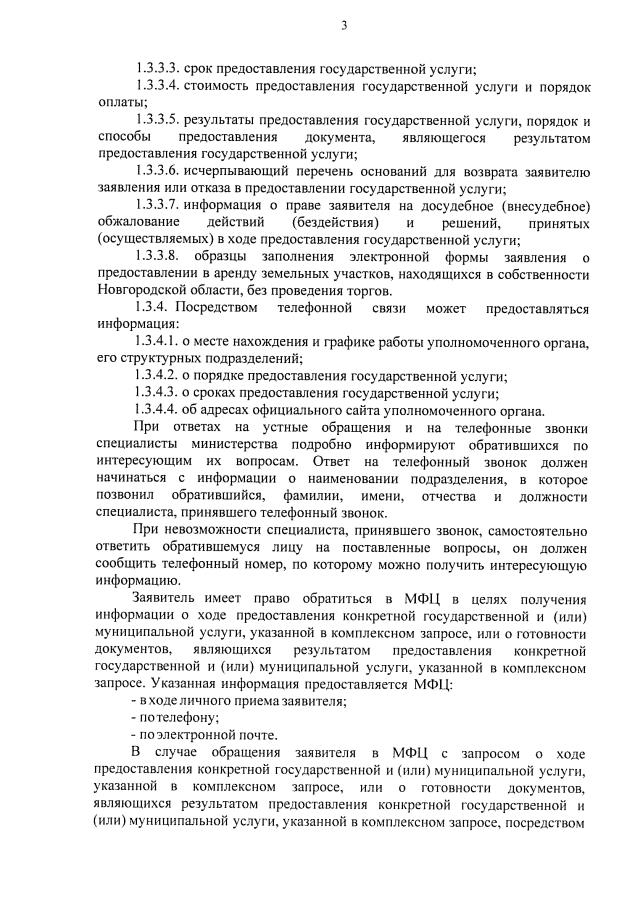 3

1.3.3.3. срок предоставления государственной услуги;

1.3.3.4. стоимость предоставления государственной услуги и порядок оплаты;

1.3.3.5. результаты предоставления государственной услуги, порядок и способы предоставления документа, являющегося результатом предоставления государственной услуги;

1.3.3.6. исчерпывающий перечень оснований для возврата заявителю заявления или отказа в предоставлении государственной услуги;

1.3.3.7. информация о праве заявителя на досудебное (внесудебное) обжалование действий (бездействия) и решений, принятых (осуществляемых) в ходе предоставления государственной услуги;

1.3.3.8. образцы заполнения электронной формы заявления о предоставлении в аренду земельных участков, находящихся в собственности Новгородской области, без проведения торгов.

1.3.4. Посредством телефонной связи может предоставляться информация:

1.3.4.1. о месте нахождения и графике работы уполномоченного органа, его структурных подразделений;

1.3.4.2. о порядке предоставления государственной услуги;

1.3.4.3. о сроках предоставления государственной услуги;

1.3.4.4. об адресах официального сайта уполномоченного органа.

При ответах на устные обращения и на телефонные звонки специалисты министерства подробно информируют обратившихся по интересующим их вопросам. Ответ на телефонный звонок должен начинаться с информации о наименовании подразделения, в которое позвонил обратившийся, фамилии, имени, отчества и должности специалиста, принявшего телефонный звонок.

При невозможности специалиста, принявшего звонок, самостоятельно ответить обратившемуся лицу на поставленные вопросы, он должен сообщить телефонный номер, по которому можно получить интересующую информацию.

Заявитель имеет право обратиться в МФЦ в целях получения информации о ходе предоставления конкретной государственной и (или) муниципальной услуги, указанной в комплексном запросе, или о готовности документов, являющихся результатом предоставления конкретной государственной и (или) муниципальной услуги, указанной в комплексном запросе. Указанная информация предоставляется МФЦ:

- в ходе личного приема заявителя;
- по телефону;
- по электронной почте.

В случае обращения заявителя в МФЦ с запросом о ходе предоставления конкретной государственной и (или) муниципальной услуги, указанной в комплексном запросе, или о готовности документов, являющихся результатом предоставления конкретной государственной и (или) муниципальной услуги, указанной в комплексном запросе, посредством